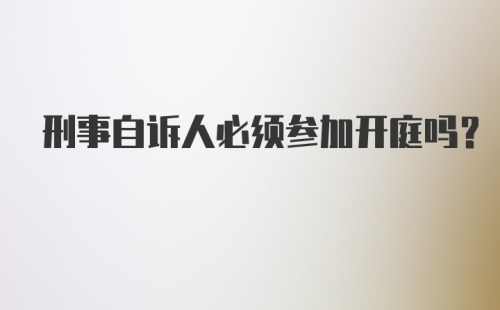 刑事自诉人必须参加开庭吗？